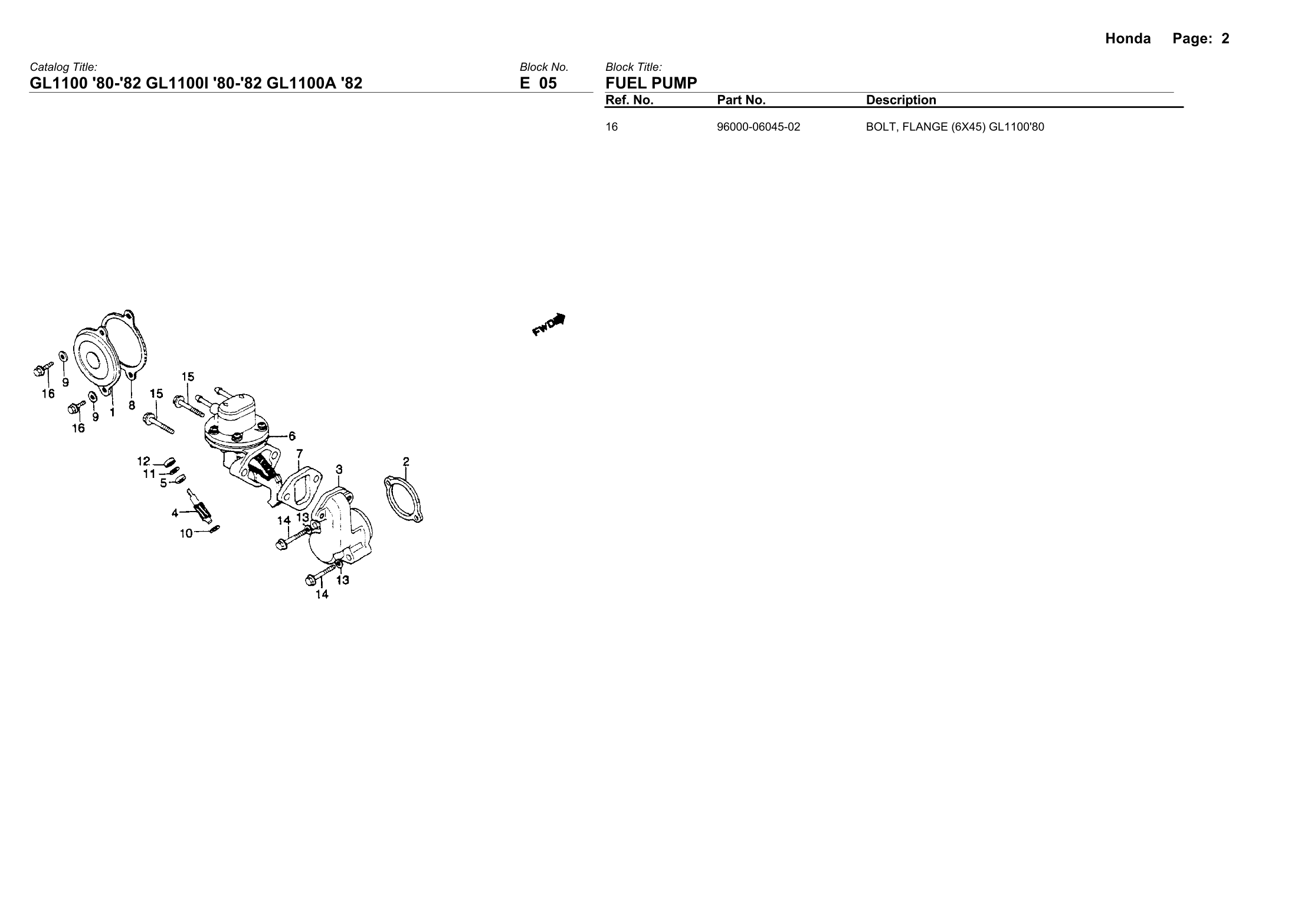 Honda Page: 2

Catalog Title:
GL1100 '80-'82 GL1100I '80-'82 GL1100A '82

Block No.
E 05

Block Title:
FUEL PUMP

| Ref. No. | Part No. | Description |
|---|---|---|
| 16 | 96000-06045-02 | BOLT, FLANGE (6X45) GL1100'80 |

FWD

16
9
16
9
1
8
15
15
6
12
11
5
4
10
7
3
2
14
13
13
14